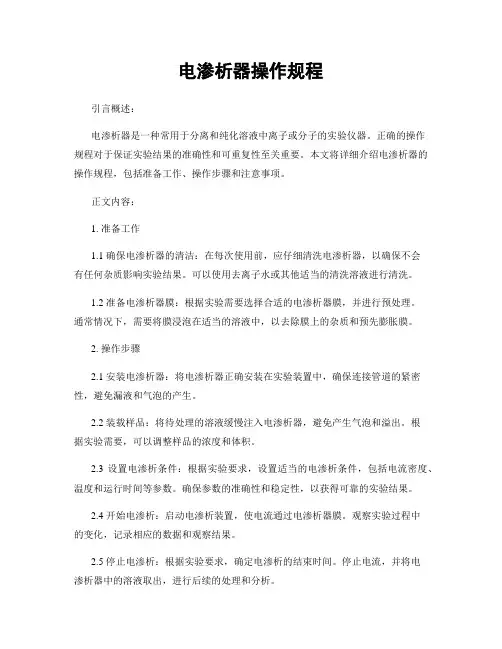 电渗析器操作规程

引言概述：

电渗析器是一种常用于分离和纯化溶液中离子或分子的实验仪器。正确的操作规程对于保证实验结果的准确性和可重复性至关重要。本文将详细介绍电渗析器的操作规程，包括准备工作、操作步骤和注意事项。

正文内容：

1. 准备工作

1.1 确保电渗析器的清洁：在每次使用前，应仔细清洗电渗析器，以确保不会有任何杂质影响实验结果。可以使用去离子水或其他适当的清洗溶液进行清洗。

1.2 准备电渗析器膜：根据实验需要选择合适的电渗析器膜，并进行预处理。通常情况下，需要将膜浸泡在适当的溶液中，以去除膜上的杂质和预先膨胀膜。

2. 操作步骤

2.1 安装电渗析器：将电渗析器正确安装在实验装置中，确保连接管道的紧密性，避免漏液和气泡的产生。

2.2 装载样品：将待处理的溶液缓慢注入电渗析器，避免产生气泡和溢出。根据实验需要，可以调整样品的浓度和体积。

2.3 设置电渗析条件：根据实验要求，设置适当的电渗析条件，包括电流密度、温度和运行时间等参数。确保参数的准确性和稳定性，以获得可靠的实验结果。

2.4 开始电渗析：启动电渗析装置，使电流通过电渗析器膜。观察实验过程中的变化，记录相应的数据和观察结果。

2.5 停止电渗析：根据实验要求，确定电渗析的结束时间。停止电流，并将电渗析器中的溶液取出，进行后续的处理和分析。